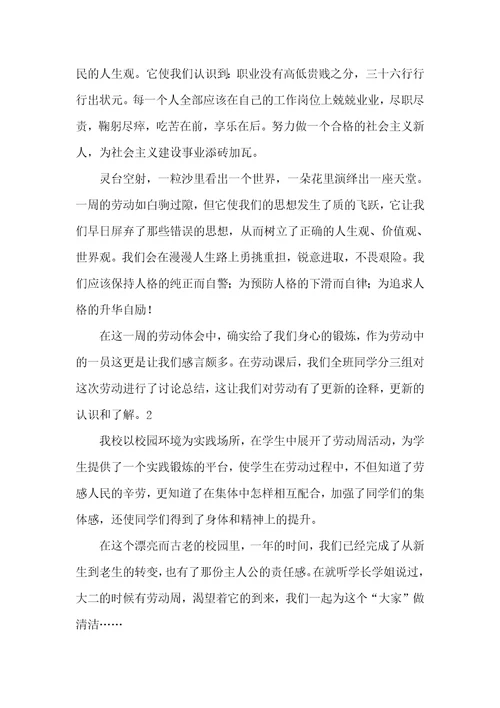 民的人生观。它使我们认识到：职业没有高低贵贱之分，三十六行行行出状元。每一个人全部应该在自己的工作岗位上兢兢业业，尽职尽责，鞠躬尽瘁，吃苦在前，享乐在后。努力做一个合格的社会主义新人，为社会主义建设事业添砖加瓦。

灵台空射，一粒沙里看出一个世界，一朵花里演绎出一座天堂。一周的劳动如白驹过隙，但它使我们的思想发生了质的飞跃，它让我们早日屏弃了那些错误的思想，从而树立了正确的人生观、价值观、世界观。我们会在漫漫人生路上勇挑重担，锐意进取，不畏艰险。我们应该保持人格的纯正而自警；为预防人格的下滑而自律；为追求人格的升华自励！

在这一周的劳动体会中，确实给了我们身心的锻炼，作为劳动中的一员这更是让我们感言颇多。在劳动课后，我们全班同学分三组对这次劳动进行了讨论总结，这让我们对劳动有了更新的诠释，更新的认识和了解。2

我校以校园环境为实践场所，在学生中展开了劳动周活动，为学生提供了一个实践锻炼的平台，使学生在劳动过程中，不但知道了劳感人民的辛劳，更知道了在集体中怎样相互配合，加强了同学们的集体感，还使同学们得到了身体和精神上的提升。

在这个漂亮而古老的校园里，一年的时间，我们已经完成了从新生到老生的转变，也有了那份主人公的责任感。在就听学长学姐说过，大二的时候有劳动周，渴望着它的到来，我们一起为这个“大家”做清洁……